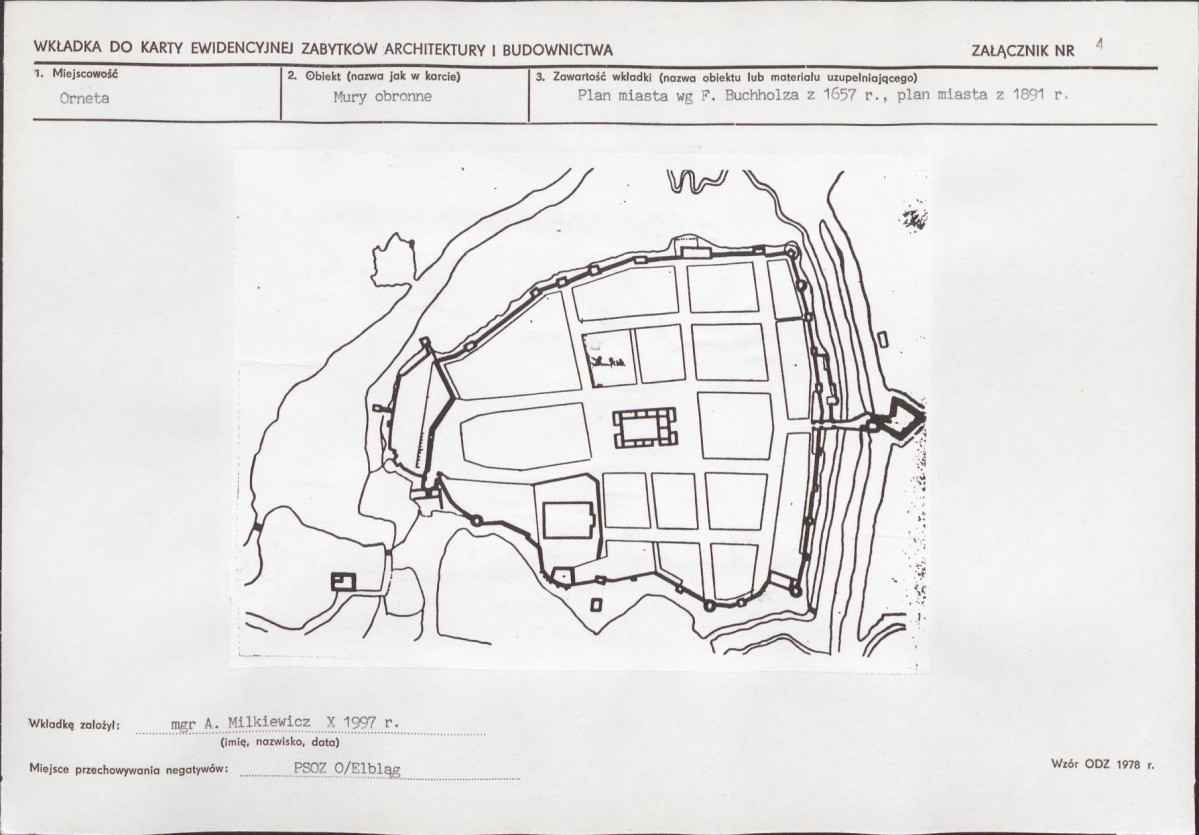 WKŁADKA DO KARTY EWIDENCYJNEJ ZABYTKÓW ARCHITEKTURY I BUDOWNICTWA

ZAŁĄCZNIK NR 4

1. Miejscowość
Orneta

2. Obiekt (nazwa jak w karcie)
Mury obronne

3. Zawartość wkładki (nazwa obiektu lub materiału uzupełniającego)
Plan miasta wg F. Buchholza z 1657 r., plan miasta z 1891 r.

Wkładkę założył: mgr A. Milkiewicz X 1997 r.
(imię, nazwisko, data)

Miejsce przechowywania negatywów: PSOZ O/Elbląg

Wzór ODZ 1978 r.